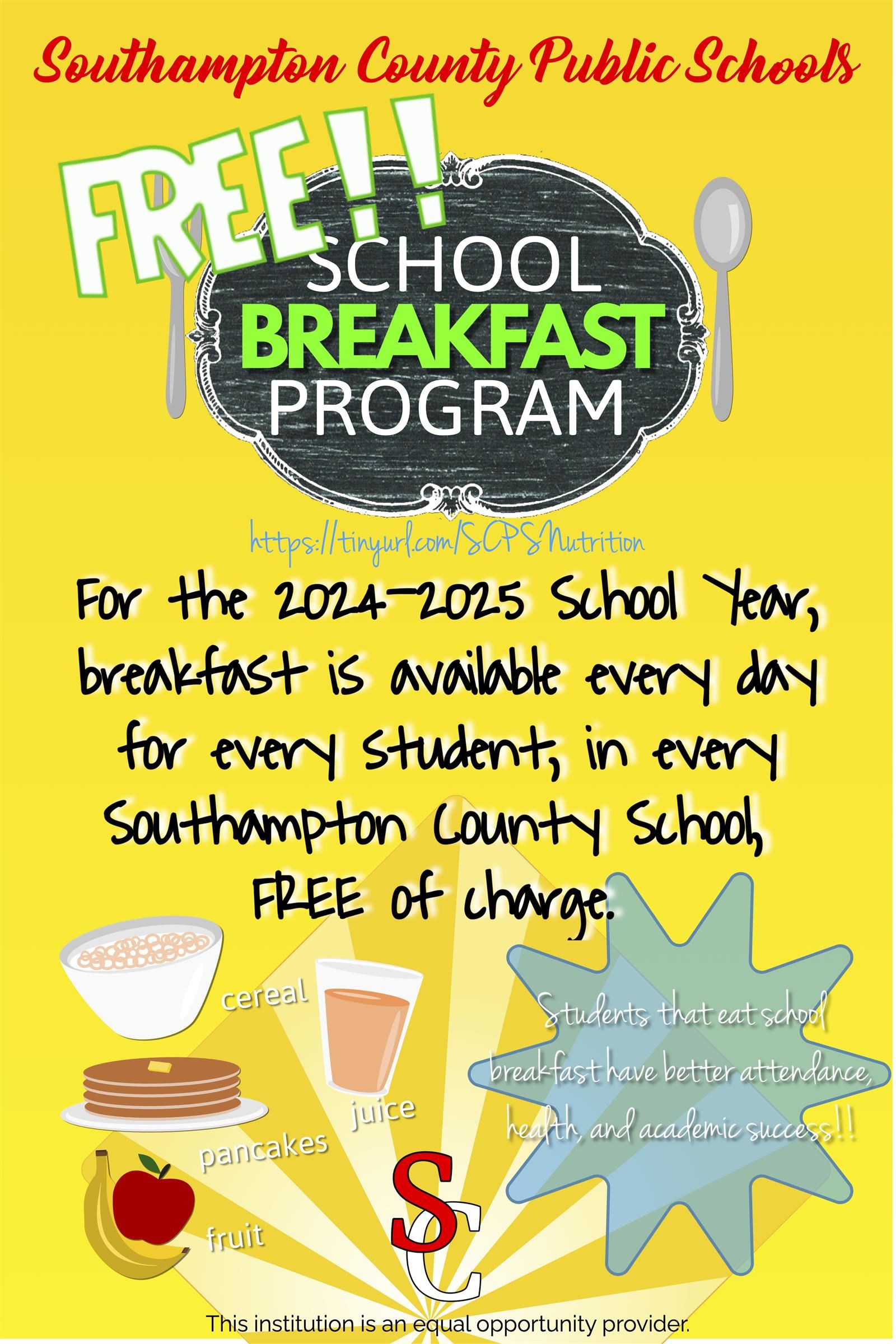 Southampton County Public Schools

FREE!!

SCHOOL
BREAKFAST
PROGRAM

https://tinyurl.com/SCPSNutrition

For the 2024-2025 School Year, breakfast is available every day for every student, in every Southampton County School, FREE of charge.

cereal

juice

pancakes

fruit

Students that eat school breakfast have better attendance, health, and academic success!!

SC

This institution is an equal opportunity provider.